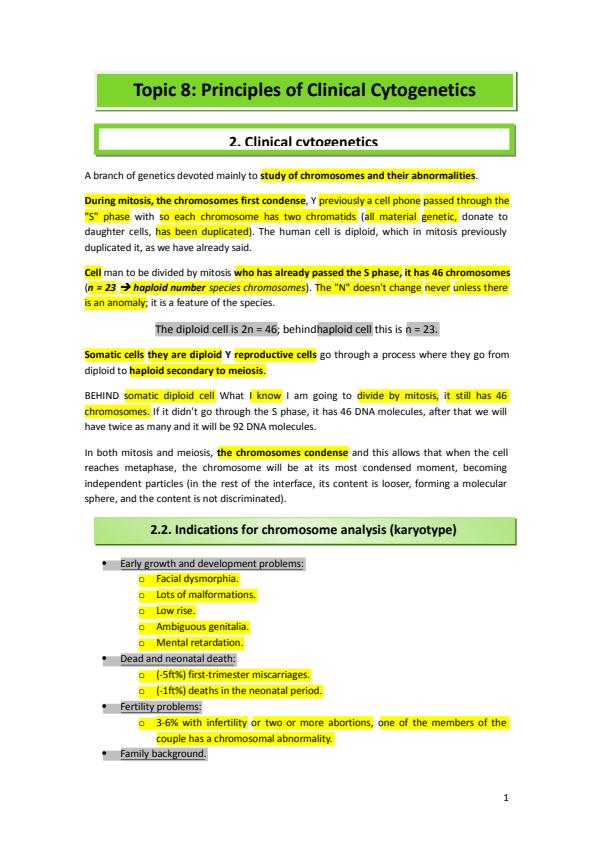 Topic 8: Principles of Clinical Cytogenetics

2. Clinical cytogenetics

A branch of genetics devoted mainly to study of chromosomes and their abnormalities.

During mitosis, the chromosomes first condense, Y previously a cell phone passed through the "S" phase with so each chromosome has two chromatids (all material genetic, donate to daughter cells, has been duplicated). The human cell is diploid, which in mitosis previously duplicated it, as we have already said.

Cell man to be divided by mitosis who has already passed the S phase, it has 46 chromosomes (n = 23 → haploid number species chromosomes). The "N" doesn't change never unless there is an anomaly; it is a feature of the species.

The diploid cell is 2n = 46; behindhaploid cell this is n = 23.

Somatic cells they are diploid Y reproductive cells go through a process where they go from diploid to haploid secondary to meiosis.

BEHIND somatic diploid cell What I know I am going to divide by mitosis, it still has 46 chromosomes. If it didn't go through the S phase, it has 46 DNA molecules, after that we will have twice as many and it will be 92 DNA molecules.

In both mitosis and meiosis, the chromosomes condense and this allows that when the cell reaches metaphase, the chromosome will be at its most condensed moment, becoming independent particles (in the rest of the interface, its content is looser, forming a molecular sphere, and the content is not discriminated).

2.2. Indications for chromosome analysis (karyotype)

• Early growth and development problems:
  o Facial dysmorphia.
  o Lots of malformations.
  o Low rise.
  o Ambiguous genitalia.
  o Mental retardation.
• Dead and neonatal death:
  o (-5ft%) first-trimester miscarriages.
  o (-1ft%) deaths in the neonatal period.
• Fertility problems:
  o 3-6% with infertility or two or more abortions, one of the members of the couple has a chromosomal abnormality.
• Family background.

1